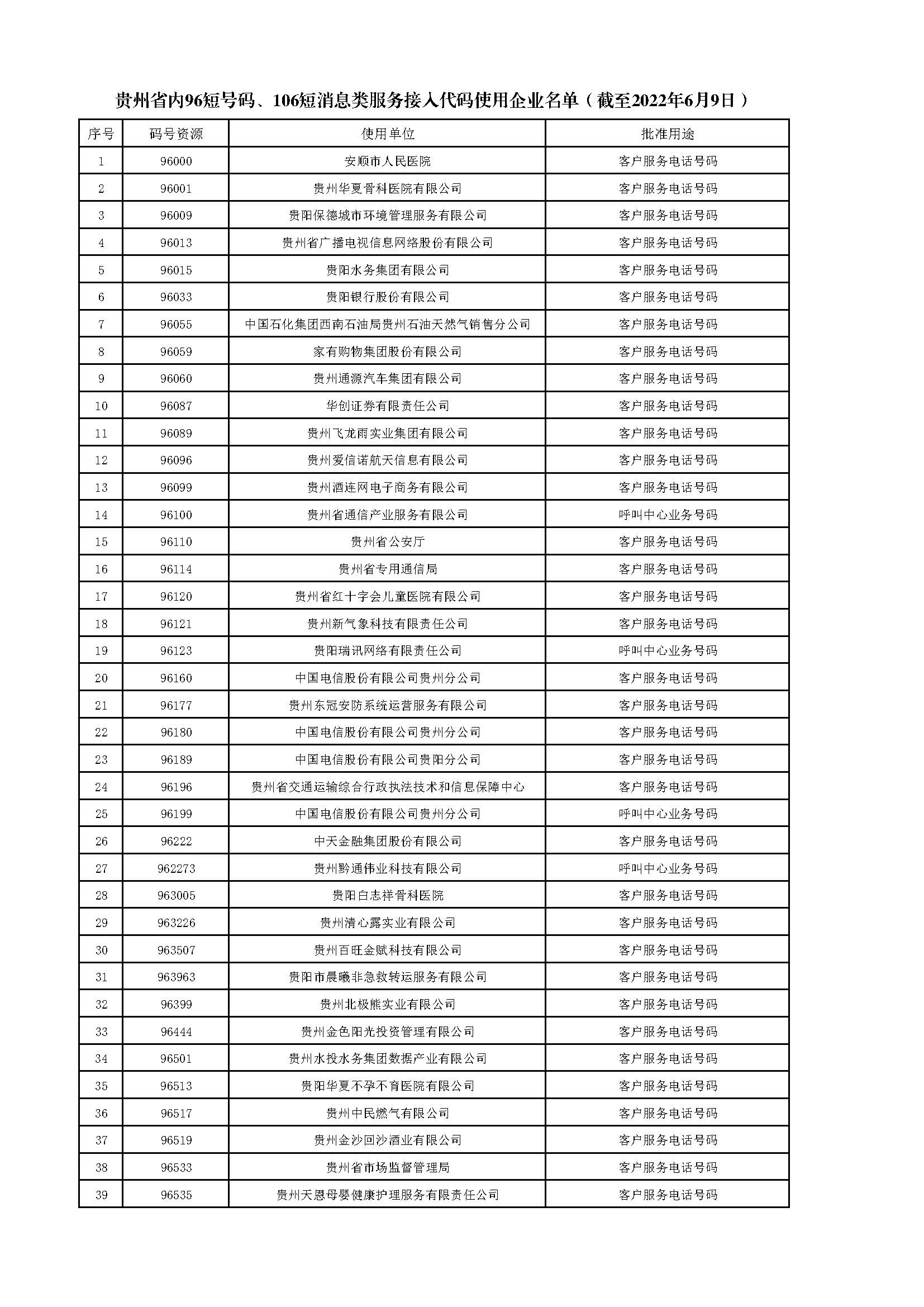 贵州省内96短号码、106短消息类服务接入代码使用企业名单（截至2022年6月9日）

| 序号 | 码号资源 | 使用单位 | 批准用途 |
|---|---|---|---|
| 1 | 96000 | 安顺市人民医院 | 客户服务电话号码 |
| 2 | 96001 | 贵州华夏骨科医院有限公司 | 客户服务电话号码 |
| 3 | 96009 | 贵阳保德城市环境管理服务有限公司 | 客户服务电话号码 |
| 4 | 96013 | 贵州省广播电视信息网络股份有限公司 | 客户服务电话号码 |
| 5 | 96015 | 贵阳水务集团有限公司 | 客户服务电话号码 |
| 6 | 96033 | 贵阳银行股份有限公司 | 客户服务电话号码 |
| 7 | 96055 | 中国石化集团西南石油局贵州石油天然气销售分公司 | 客户服务电话号码 |
| 8 | 96059 | 家有购物集团股份有限公司 | 客户服务电话号码 |
| 9 | 96060 | 贵州通源汽车集团有限公司 | 客户服务电话号码 |
| 10 | 96087 | 华创证券有限责任公司 | 客户服务电话号码 |
| 11 | 96089 | 贵州飞龙雨实业集团有限公司 | 客户服务电话号码 |
| 12 | 96096 | 贵州爱信诺航天信息有限公司 | 客户服务电话号码 |
| 13 | 96099 | 贵州酒连网电子商务有限公司 | 客户服务电话号码 |
| 14 | 96100 | 贵州省通信产业服务有限公司 | 呼叫中心业务号码 |
| 15 | 96110 | 贵州省公安厅 | 客户服务电话号码 |
| 16 | 96114 | 贵州省专用通信局 | 客户服务电话号码 |
| 17 | 96120 | 贵州省红十字会儿童医院有限公司 | 客户服务电话号码 |
| 18 | 96121 | 贵州新气象科技有限责任公司 | 客户服务电话号码 |
| 19 | 96123 | 贵阳瑞讯网络有限责任公司 | 呼叫中心业务号码 |
| 20 | 96160 | 中国电信股份有限公司贵州分公司 | 客户服务电话号码 |
| 21 | 96177 | 贵州东冠安防系统运营服务有限公司 | 客户服务电话号码 |
| 22 | 96180 | 中国电信股份有限公司贵州分公司 | 客户服务电话号码 |
| 23 | 96189 | 中国电信股份有限公司贵阳分公司 | 客户服务电话号码 |
| 24 | 96196 | 贵州省交通运输综合行政执法技术和信息保障中心 | 客户服务电话号码 |
| 25 | 96199 | 中国电信股份有限公司贵州分公司 | 呼叫中心业务号码 |
| 26 | 96222 | 中天金融集团股份有限公司 | 客户服务电话号码 |
| 27 | 962273 | 贵州黔通伟业科技有限公司 | 呼叫中心业务号码 |
| 28 | 963005 | 贵阳白志祥骨科医院 | 客户服务电话号码 |
| 29 | 963226 | 贵州清心露实业有限公司 | 客户服务电话号码 |
| 30 | 963507 | 贵州百旺金赋科技有限公司 | 客户服务电话号码 |
| 31 | 963963 | 贵阳市晨曦非急救转运服务有限公司 | 客户服务电话号码 |
| 32 | 96399 | 贵州北极熊实业有限公司 | 客户服务电话号码 |
| 33 | 96444 | 贵州金色阳光投资管理有限公司 | 客户服务电话号码 |
| 34 | 96501 | 贵州水投水务集团数据产业有限公司 | 客户服务电话号码 |
| 35 | 96513 | 贵阳华夏不孕不育医院有限公司 | 客户服务电话号码 |
| 36 | 96517 | 贵州中民燃气有限公司 | 客户服务电话号码 |
| 37 | 96519 | 贵州金沙回沙酒业有限公司 | 客户服务电话号码 |
| 38 | 96533 | 贵州省市场监督管理局 | 客户服务电话号码 |
| 39 | 96535 | 贵州天恩母婴健康护理服务有限责任公司 | 客户服务电话号码 |